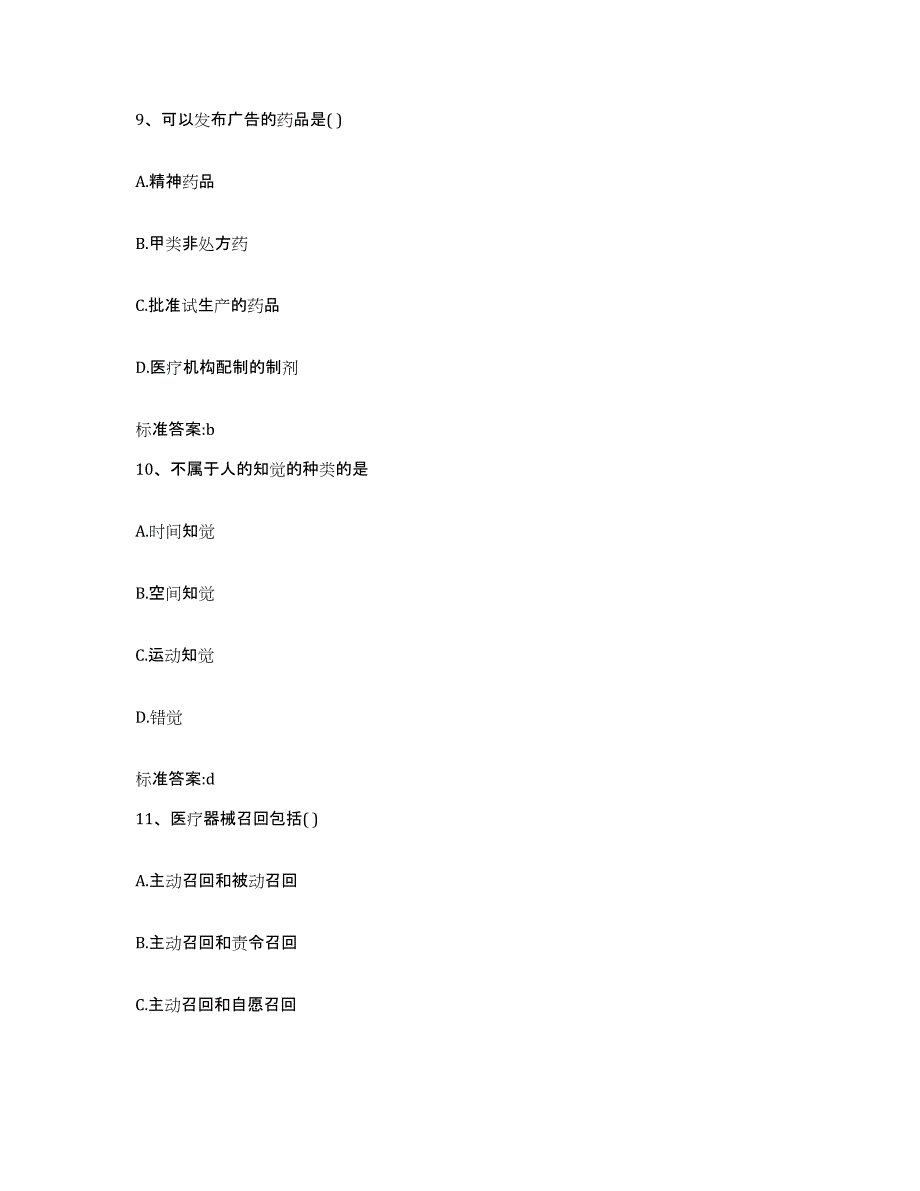 9、可以发布广告的药品是( )

A.精神药品

B.甲类非处方药

C.批准试生产的药品

D.医疗机构配制的制剂

标准答案:b

10、不属于人的知觉的种类的是

A.时间知觉

B.空间知觉

C.运动知觉

D.错觉

标准答案:d

11、医疗器械召回包括( )

A.主动召回和被动召回

B.主动召回和责令召回

C.主动召回和自愿召回